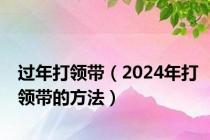 过年打领带（2024年打领带的方法）